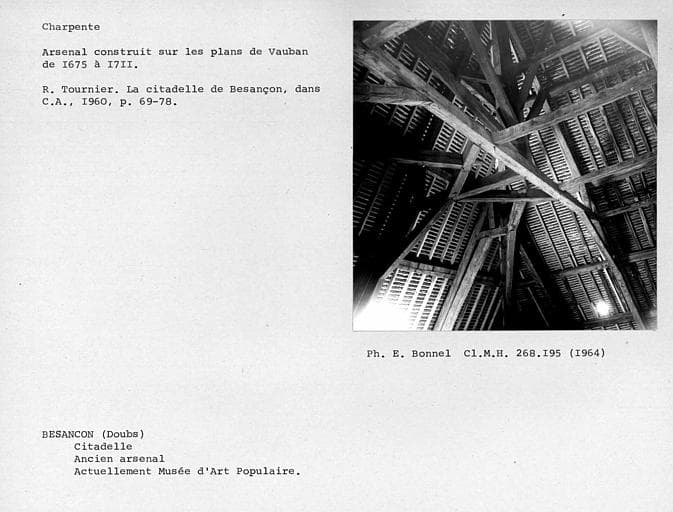 Charpente

Arsenal construit sur les plans de Vauban de I675 à I7II.

R. Tournier. La citadelle de Besançon, dans C.A., I960, p. 69-78.

Ph. E. Bonnel Cl.M.H. 268.I95 (I964)

BESANCON (Doubs)
Citadelle
Ancien arsenal
Actuellement Musée d'Art Populaire.